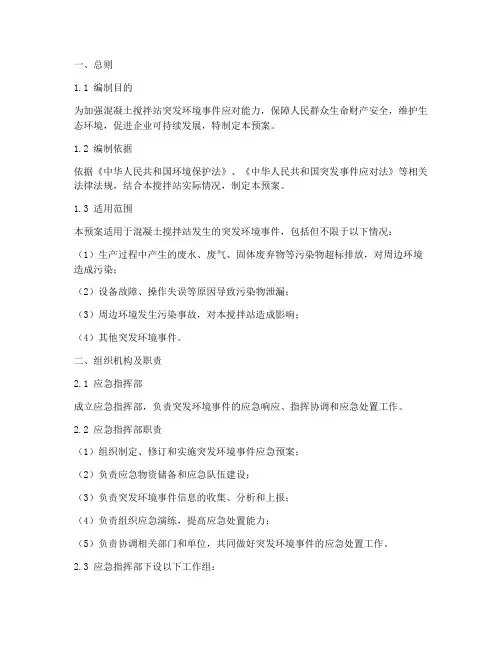 一、总则

1.1 编制目的

为加强混凝土搅拌站突发环境事件应对能力，保障人民群众生命财产安全，维护生态环境，促进企业可持续发展，特制定本预案。

1.2 编制依据

依据《中华人民共和国环境保护法》、《中华人民共和国突发事件应对法》等相关法律法规，结合本搅拌站实际情况，制定本预案。

1.3 适用范围

本预案适用于混凝土搅拌站发生的突发环境事件，包括但不限于以下情况：

（1）生产过程中产生的废水、废气、固体废弃物等污染物超标排放，对周边环境造成污染；

（2）设备故障、操作失误等原因导致污染物泄漏；

（3）周边环境发生污染事故，对本搅拌站造成影响；

（4）其他突发环境事件。

二、组织机构及职责

2.1 应急指挥部

成立应急指挥部，负责突发环境事件的应急响应、指挥协调和应急处置工作。

2.2 应急指挥部职责

（1）组织制定、修订和实施突发环境事件应急预案；

（2）负责应急物资储备和应急队伍建设；

（3）负责突发环境事件信息的收集、分析和上报；

（4）负责组织应急演练，提高应急处置能力；

（5）负责协调相关部门和单位，共同做好突发环境事件的应急处置工作。

2.3 应急指挥部下设以下工作组：